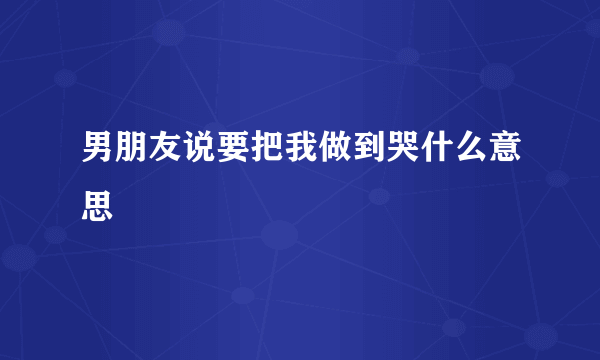 男朋友说要把我做到哭什么意思